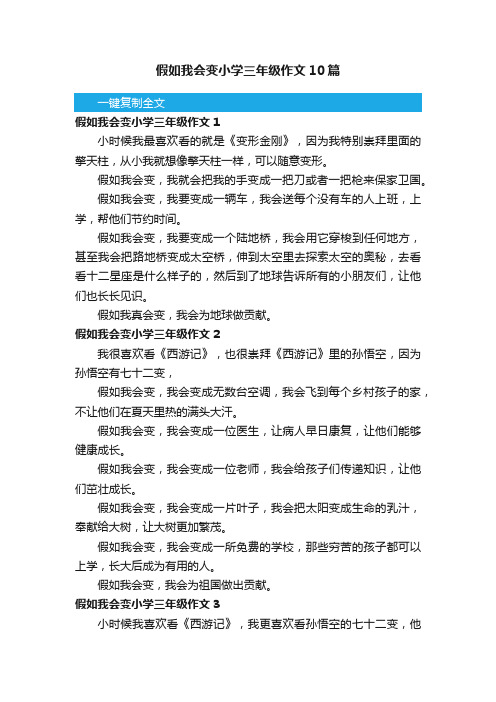 假如我会变小学三年级作文10篇

一键复制全文

假如我会变小学三年级作文1

小时候我最喜欢看的就是《变形金刚》，因为我特别崇拜里面的擎天柱，从小我就想像擎天柱一样，可以随意变形。

假如我会变，我就会把我的手变成一把刀或者一把枪来保家卫国。

假如我会变，我要变成一辆车，我会送每个没有车的人上班，上学，帮他们节约时间。

假如我会变，我要变成一个陆地桥，我会用它穿梭到任何地方，甚至我会把路地桥变成太空桥，伸到太空里去探索太空的奥秘，去看看十二星座是什么样子的，然后到了地球告诉所有的小朋友们，让他们也长长见识。

假如我真会变，我会为地球做贡献。

假如我会变小学三年级作文2

我很喜欢看《西游记》，也很崇拜《西游记》里的孙悟空，因为孙悟空有七十二变，

假如我会变，我会变成无数台空调，我会飞到每个乡村孩子的家，不让他们在夏天里热的满头大汗。

假如我会变，我会变成一位医生，让病人早日康复，让他们能够健康成长。

假如我会变，我会变成一位老师，我会给孩子们传递知识，让他们茁壮成长。

假如我会变，我会变成一片叶子，我会把太阳变成生命的乳汁，奉献给大树，让大树更加繁茂。

假如我会变，我会变成一所免费的学校，那些穷苦的孩子都可以上学，长大后成为有用的人。

假如我会变，我会为祖国做出贡献。

假如我会变小学三年级作文3

小时候我喜欢看《西游记》，我更喜欢看孙悟空的七十二变，他